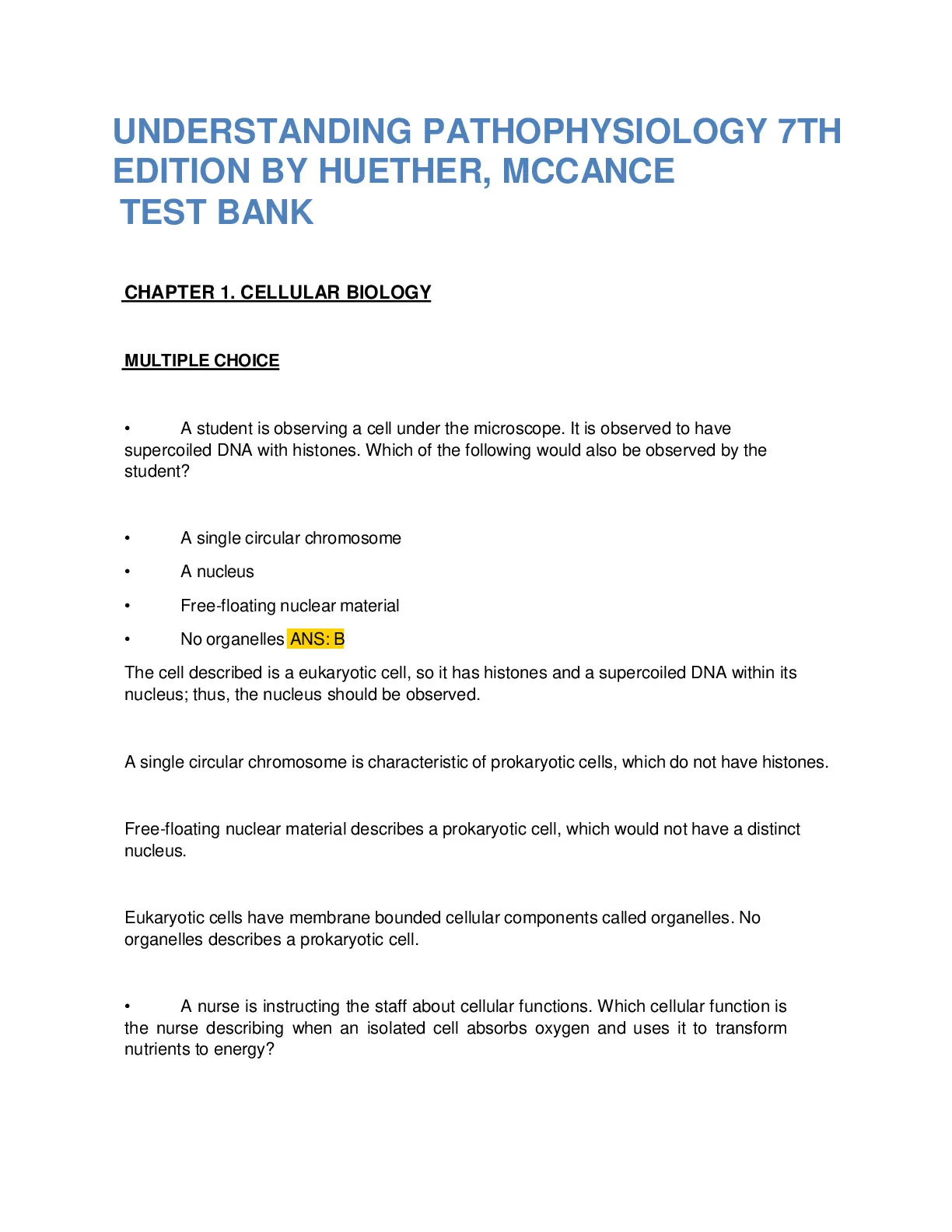 UNDERSTANDING PATHOPHYSIOLOGY 7TH EDITION BY HUETHER, MCCANCE
TEST BANK

CHAPTER 1. CELLULAR BIOLOGY

MULTIPLE CHOICE

• A student is observing a cell under the microscope. It is observed to have supercoiled DNA with histones. Which of the following would also be observed by the student?

• A single circular chromosome
• A nucleus
• Free-floating nuclear material
• No organelles ANS: B

The cell described is a eukaryotic cell, so it has histones and a supercoiled DNA within its nucleus; thus, the nucleus should be observed.

A single circular chromosome is characteristic of prokaryotic cells, which do not have histones.

Free-floating nuclear material describes a prokaryotic cell, which would not have a distinct nucleus.

Eukaryotic cells have membrane bounded cellular components called organelles. No organelles describes a prokaryotic cell.

• A nurse is instructing the staff about cellular functions. Which cellular function is the nurse describing when an isolated cell absorbs oxygen and uses it to transform nutrients to energy?